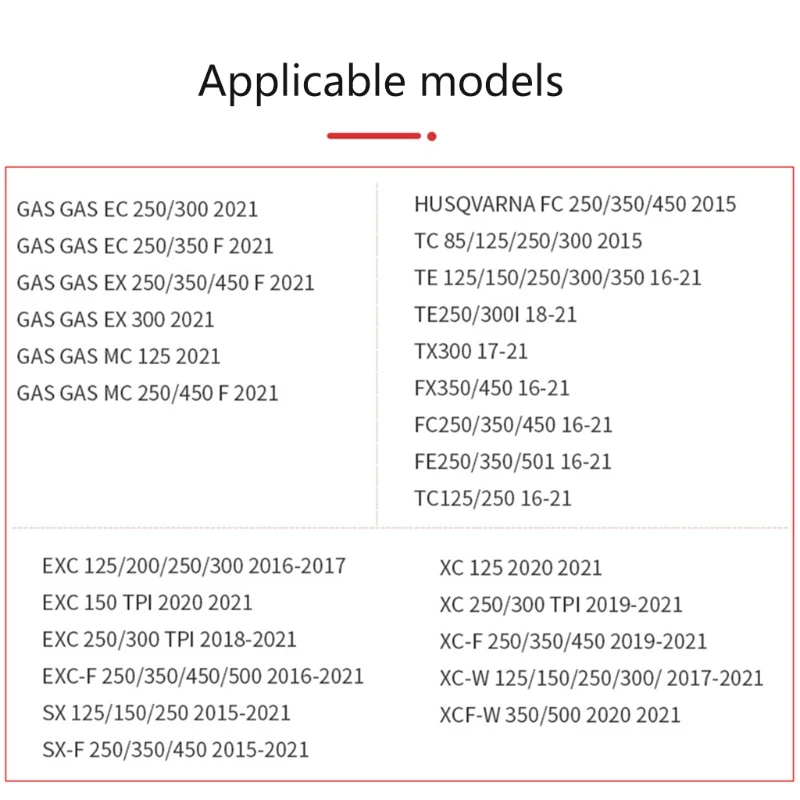 Applicable models

GAS GAS EC 250/300 2021
GAS GAS EC 250/350 F 2021
GAS GAS EX 250/350/450 F 2021
GAS GAS EX 300 2021
GAS GAS MC 125 2021
GAS GAS MC 250/450 F 2021

HUSQVARNA FC 250/350/450 2015
TC 85/125/250/300 2015
TE 125/150/250/300/350 16-21
TE250/300I 18-21
TX300 17-21
FX350/450 16-21
FC250/350/450 16-21
FE250/350/501 16-21
TC125/250 16-21

EXC 125/200/250/300 2016-2017
EXC 150 TPI 2020 2021
EXC 250/300 TPI 2018-2021
EXC-F 250/350/450/500 2016-2021
SX 125/150/250 2015-2021
SX-F 250/350/450 2015-2021

XC 125 2020 2021
XC 250/300 TPI 2019-2021
XC-F 250/350/450 2019-2021
XC-W 125/150/250/300/ 2017-2021
XCF-W 350/500 2020 2021